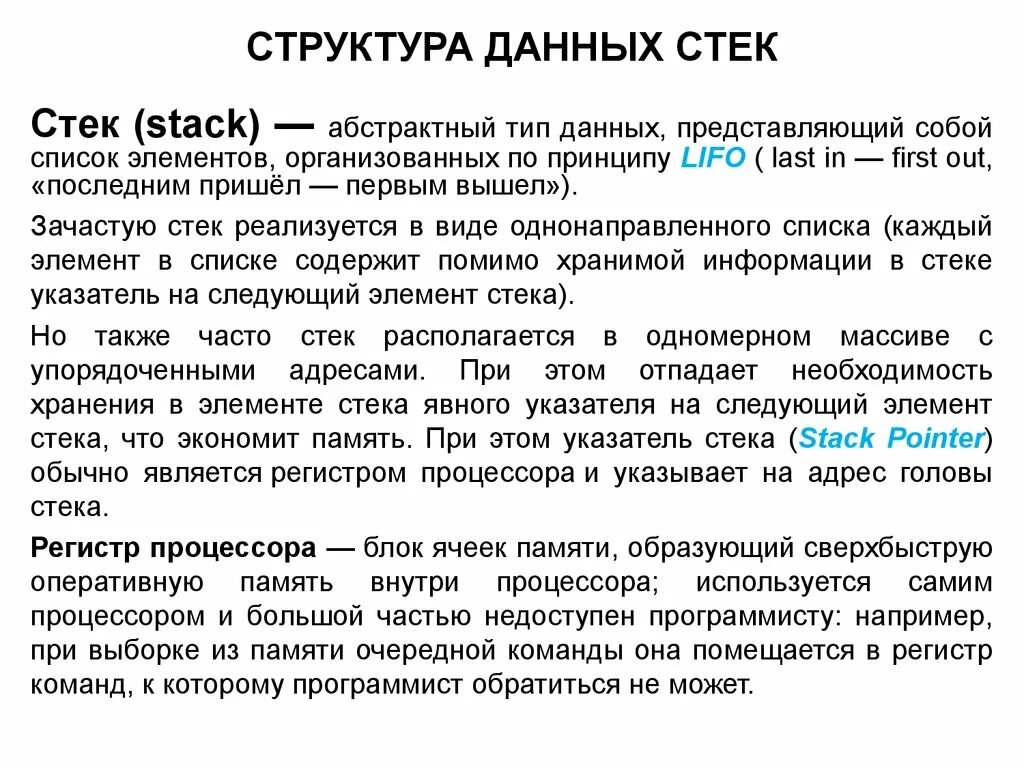 СТРУКТУРА ДАННЫХ СТЕК

Стек (stack) — абстрактный тип данных, представляющий собой список элементов, организованных по принципу LIFO ( last in — first out, «последним пришёл — первым вышел»).

Зачастую стек реализуется в виде однонаправленного списка (каждый элемент в списке содержит помимо хранимой информации в стеке указатель на следующий элемент стека).

Но также часто стек располагается в одномерном массиве с упорядоченными адресами. При этом отпадает необходимость хранения в элементе стека явного указателя на следующий элемент стека, что экономит память. При этом указатель стека (Stack Pointer) обычно является регистром процессора и указывает на адрес головы стека.

Регистр процессора — блок ячеек памяти, образующий сверхбыструю оперативную память внутри процессора; используется самим процессором и большой частью недоступен программисту: например, при выборке из памяти очередной команды она помещается в регистр команд, к которому программист обратиться не может.